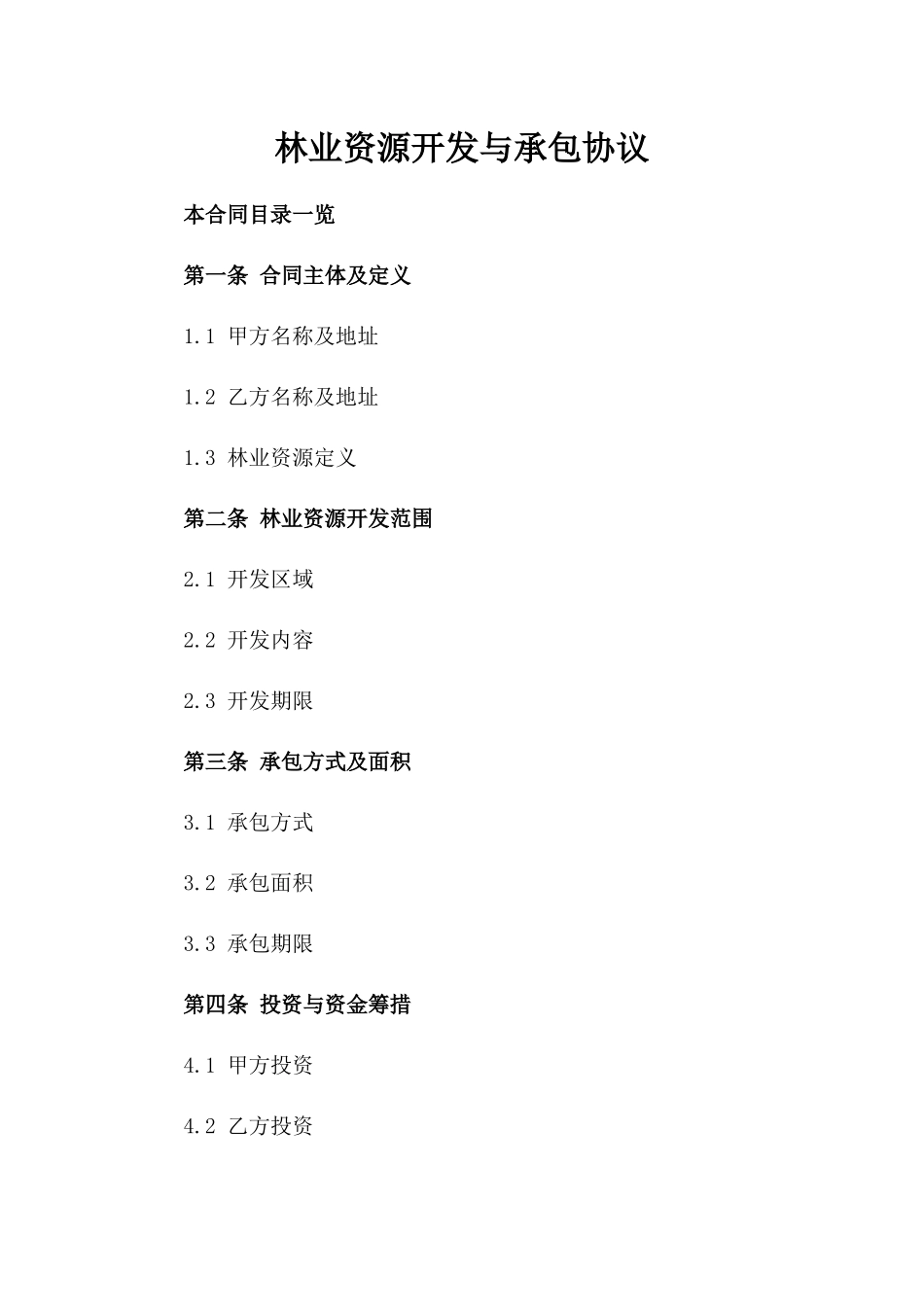 林业资源开发与承包协议

本合同目录一览

第一条 合同主体及定义

1.1 甲方名称及地址

1.2 乙方名称及地址

1.3 林业资源定义

第二条 林业资源开发范围

2.1 开发区域

2.2 开发内容

2.3 开发期限

第三条 承包方式及面积

3.1 承包方式

3.2 承包面积

3.3 承包期限

第四条 投资与资金筹措

4.1 甲方投资

4.2 乙方投资